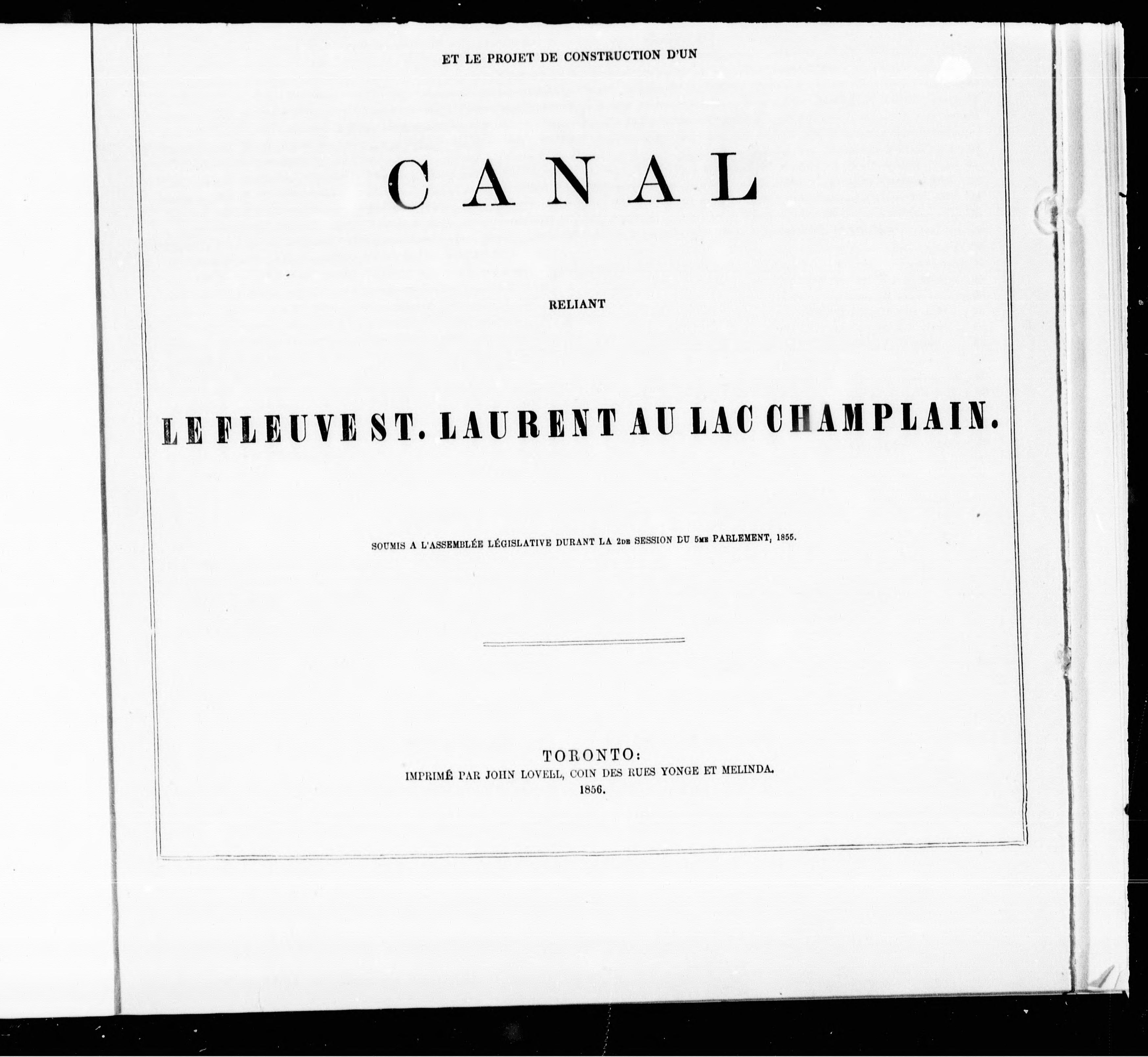 ET LE PROJET DE CONSTRUCTION D'UN

CANAL

RELIANT

LE FLEUVE ST. LAURENT AU LAC CHAMPLAIN.

SOUMIS A L'ASSEMBLÉE LÉGISLATIVE DURANT LA 2DE SESSION DU 5ME PARLEMENT, 1855.

TORONTO:
IMPRIMÉ PAR JOHN LOVELL, COIN DES RUES YONGE ET MELINDA.
1856.